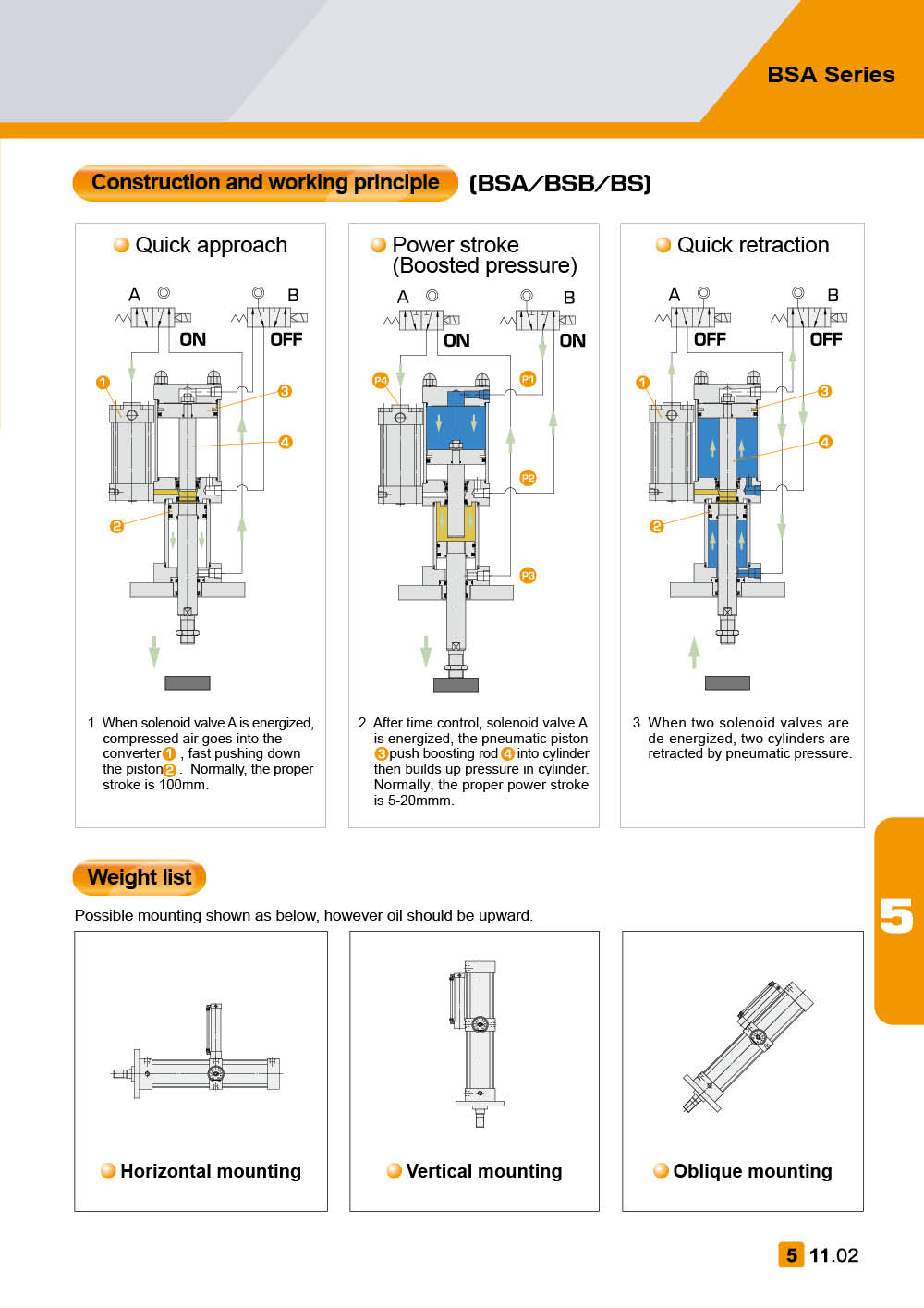 BSA Series

Construction and working principle (BSA/BSB/BS)

Quick approach

A B

ON OFF

1 3 4 2

1. When solenoid valve A is energized, compressed air goes into the converter 1 , fast pushing down the piston 2 . Normally, the proper stroke is 100mm.

Power stroke (Boosted pressure)

A B

ON ON

P4 P1 P2 P3

2. After time control, solenoid valve A is energized, the pneumatic piston 3 push boosting rod 4 into cylinder then builds up pressure in cylinder. Normally, the proper power stroke is 5-20mmm.

Quick retraction

A B

OFF OFF

1 3 4 2

3. When two solenoid valves are de-energized, two cylinders are retracted by pneumatic pressure.

Weight list

Possible mounting shown as below, however oil should be upward.

Horizontal mounting

Vertical mounting

Oblique mounting

5

5 11.02